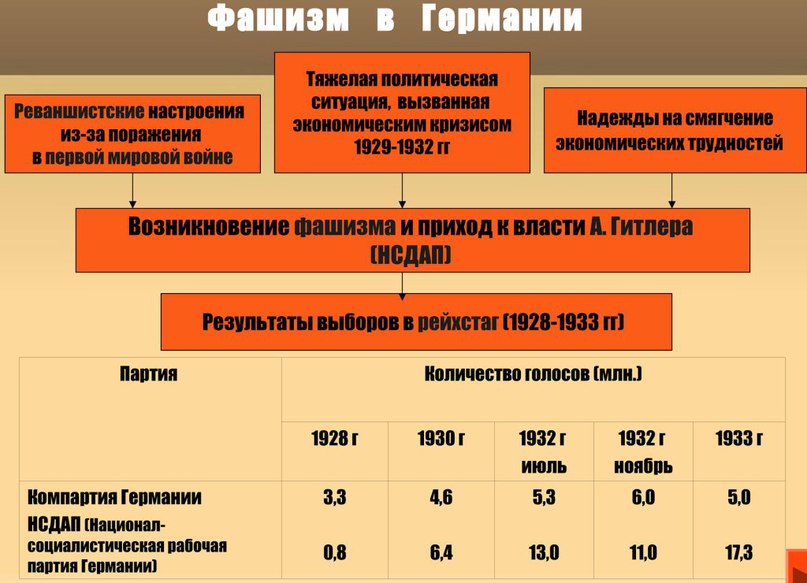 Фашизм в Германии

Реваншистские настроения из-за поражения в первой мировой войне

Тяжелая политическая ситуация, вызванная экономическим кризисом 1929-1932 гг

Надежды на смягчение экономических трудностей

Возникновение фашизма и приход к власти А. Гитлера (НСДАП)

Результаты выборов в рейхстаг (1928-1933 гг)

| Партия | Количество голосов (млн.) | | | | |
|---|---|---|---|---|---|
| | 1928 г | 1930 г | 1932 г июль | 1932 г ноябрь | 1933 г |
| Компартия Германии | 3,3 | 4,6 | 5,3 | 6,0 | 5,0 |
| НСДАП (Национал-социалистическая рабочая партия Германии) | 0,8 | 6,4 | 13,0 | 11,0 | 17,3 |